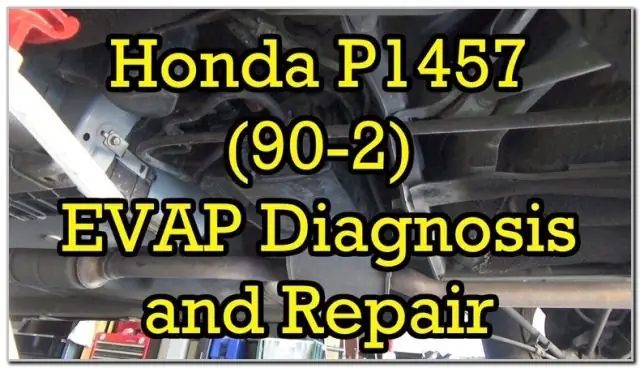 Honda P1457
(90-2)
EVAP Diagnosis
and Repair